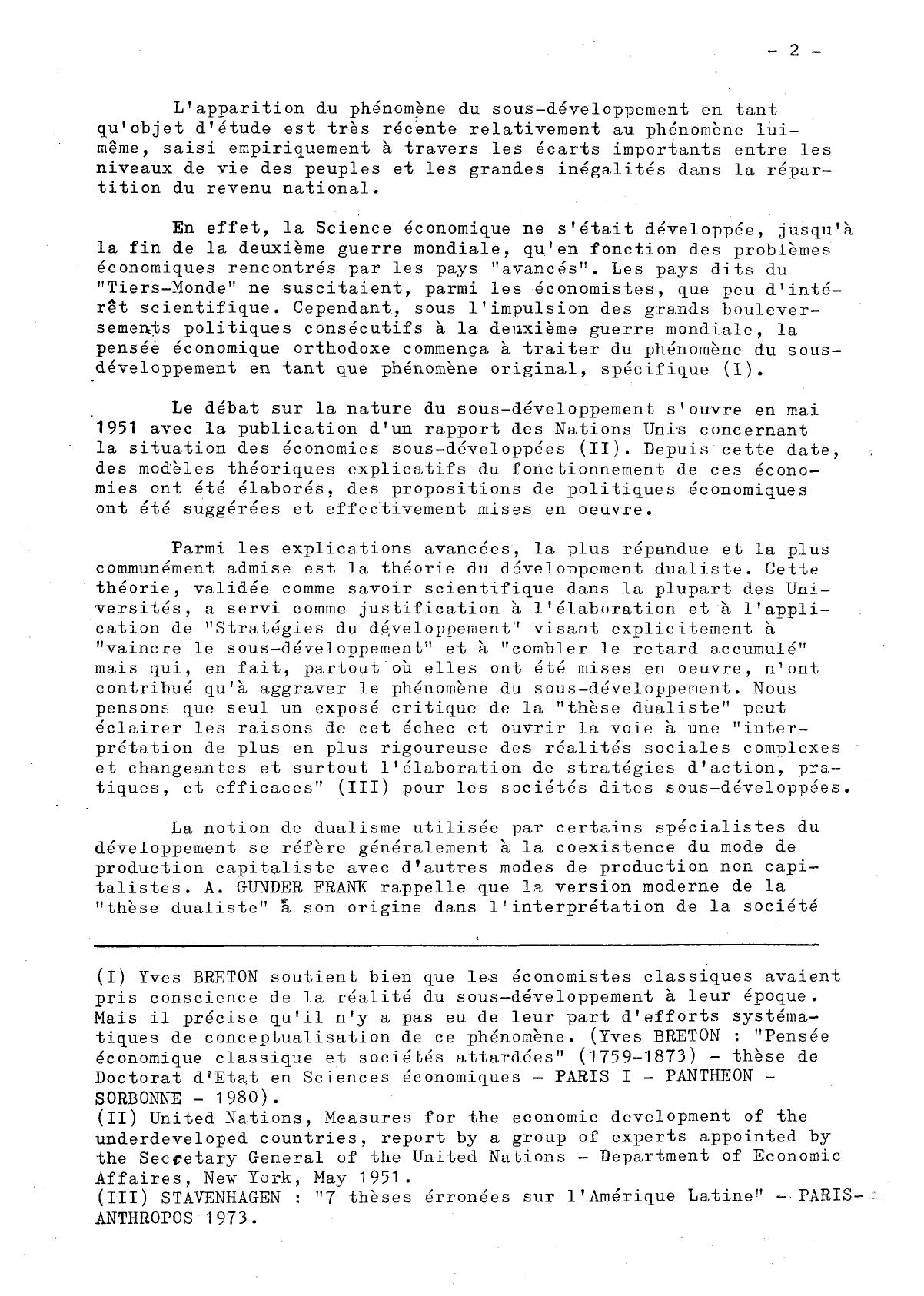 - 2 -

L'apparition du phénomène du sous-développement en tant qu'objet d'étude est très récente relativement au phénomène lui-même, saisi empiriquement à travers les écarts importants entre les niveaux de vie des peuples et les grandes inégalités dans la répartition du revenu national.

En effet, la Science économique ne s'était développée, jusqu'à la fin de la deuxième guerre mondiale, qu'en fonction des problèmes économiques rencontrés par les pays "avancés". Les pays dits du "Tiers-Monde" ne suscitaient, parmi les économistes, que peu d'intérêt scientifique. Cependant, sous l'impulsion des grands bouleversements politiques consécutifs à la deuxième guerre mondiale, la pensée économique orthodoxe commença à traiter du phénomène du sous-développement en tant que phénomène original, spécifique (I).

Le débat sur la nature du sous-développement s'ouvre en mai 1951 avec la publication d'un rapport des Nations Unis concernant la situation des économies sous-développées (II). Depuis cette date, des modèles théoriques explicatifs du fonctionnement de ces économies ont été élaborés, des propositions de politiques économiques ont été suggérées et effectivement mises en oeuvre.

Parmi les explications avancées, la plus répandue et la plus communément admise est la théorie du développement dualiste. Cette théorie, validée comme savoir scientifique dans la plupart des Universités, a servi comme justification à l'élaboration et à l'application de "Stratégies du développement" visant explicitement à "vaincre le sous-développement" et à "combler le retard accumulé" mais qui, en fait, partout où elles ont été mises en oeuvre, n'ont contribué qu'à aggraver le phénomène du sous-développement. Nous pensons que seul un exposé critique de la "thèse dualiste" peut éclairer les raisons de cet échec et ouvrir la voie à une "interprétation de plus en plus rigoureuse des réalités sociales complexes et changeantes et surtout l'élaboration de stratégies d'action, pratiques, et efficaces" (III) pour les sociétés dites sous-développées.

La notion de dualisme utilisée par certains spécialistes du développement se réfère généralement à la coexistence du mode de production capitaliste avec d'autres modes de production non capitalistes. A. GUNDER FRANK rappelle que la version moderne de la "thèse dualiste" à son origine dans l'interprétation de la société

(I) Yves BRETON soutient bien que les économistes classiques avaient pris conscience de la réalité du sous-développement à leur époque. Mais il précise qu'il n'y a pas eu de leur part d'efforts systématiques de conceptualisation de ce phénomène. (Yves BRETON : "Pensée économique classique et sociétés attardées" (1759-1873) - thèse de Doctorat d'Etat en Sciences économiques - PARIS I - PANTHEON - SORBONNE - 1980).
(II) United Nations, Measures for the economic development of the underdeveloped countries, report by a group of experts appointed by the Secretary General of the United Nations - Department of Economic Affaires, New York, May 1951.
(III) STAVENHAGEN : "7 thèses érronées sur l'Amérique Latine" - PARIS-ANTHROPOS 1973.